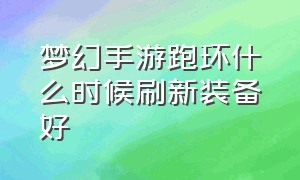 梦幻手游跑环什么时候刷新装备好